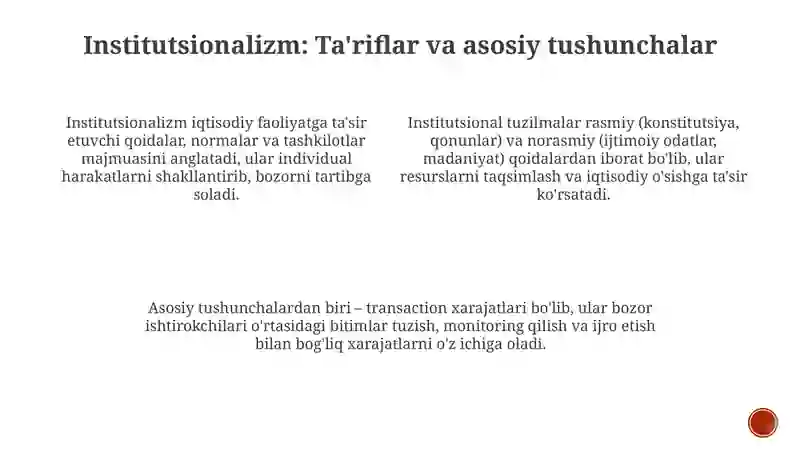 Institutsionalizm: Ta'riflar va asosiy tushunchalar

Institutsionalizm iqtisodiy faoliyatga ta'sir etuvchi qoidalar, normalar va tashkilotlar majmuasini anglatadi, ular individual harakatlarni shakllantirib, bozorni tartibga soladi.

Institutsional tuzilmalar rasmiy (konstitutsiya, qonunlar) va norasmiy (ijtimoiy odatlar, madaniyat) qoidalardan iborat bo'lib, ular resurslarni taqsimlash va iqtisodiy o'sishga ta'sir ko'rsatadi.

Asosiy tushunchalardan biri – transaction xarajatlari bo'lib, ular bozor ishtirokchilari o'rtasidagi bitimlar tuzish, monitoring qilish va ijro etish bilan bog'liq xarajatlarni o'z ichiga oladi.